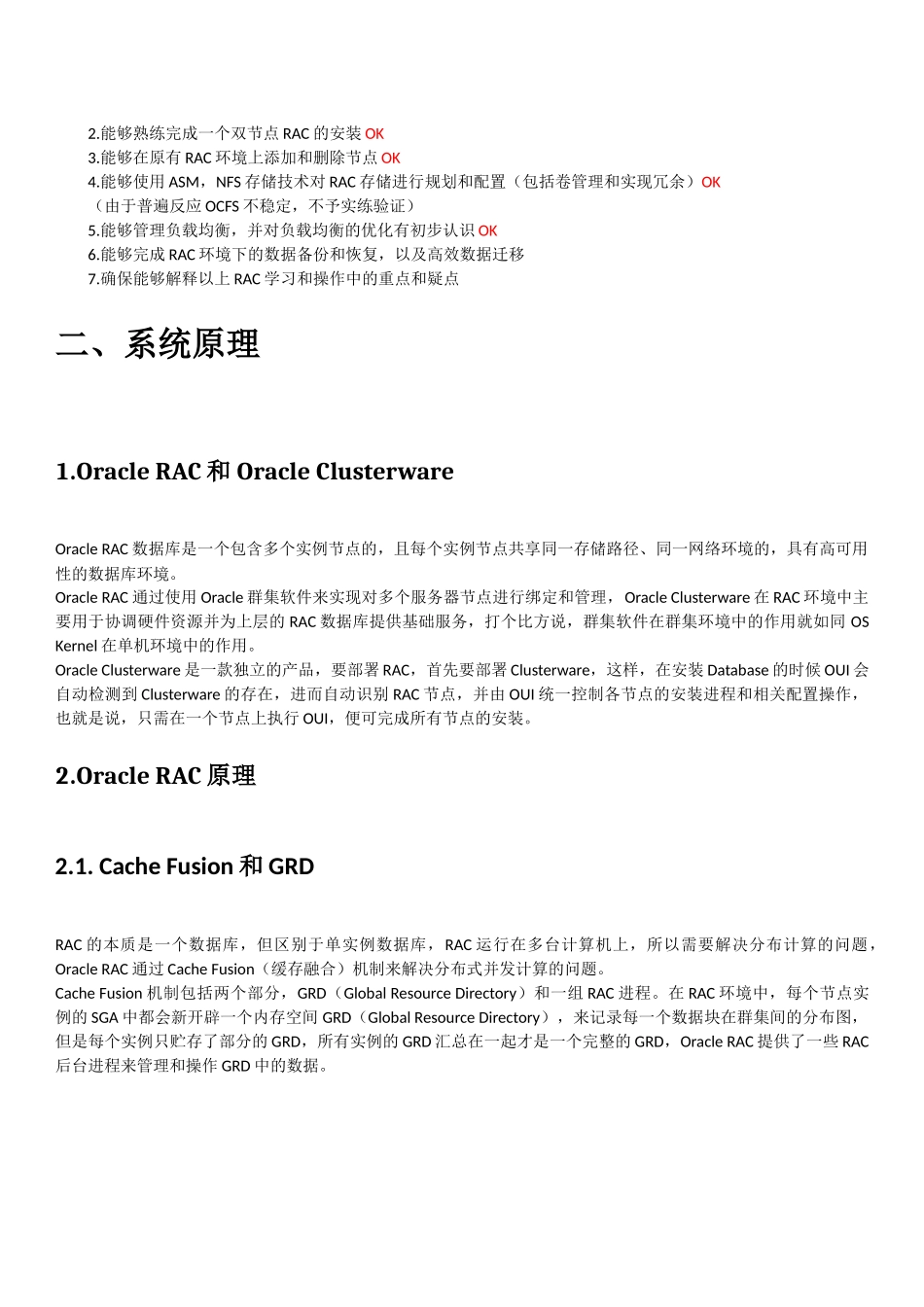 2.能够熟练完成一个双节点 RAC 的安装 OK
3.能够在原有 RAC 环境上添加和删除节点 OK
4.能够使用 ASM，NFS 存储技术对 RAC 存储进行规划和配置（包括卷管理和实现冗余）OK
（由于普遍反应 OCFS 不稳定，不予实练验证）
5.能够管理负载均衡，并对负载均衡的优化有初步认识 OK
6.能够完成 RAC 环境下的数据备份和恢复，以及高效数据迁移
7.确保能够解释以上 RAC 学习和操作中的重点和疑点

二、系统原理

1.Oracle RAC 和 Oracle Clusterware

Oracle RAC 数据库是一个包含多个实例节点的，且每个实例节点共享同一存储路径、同一网络环境的，具有高可用性的数据库环境。
Oracle RAC 通过使用 Oracle 群集软件来实现对多个服务器节点进行绑定和管理，Oracle Clusterware 在 RAC 环境中主要用于协调硬件资源并为上层的 RAC 数据库提供基础服务，打个比方说，群集软件在群集环境中的作用就如同 OS Kernel 在单机环境中的作用。
Oracle Clusterware 是一款独立的产品，要部署 RAC，首先要部署 Clusterware，这样，在安装 Database 的时候 OUI 会自动检测到 Clusterware 的存在，进而自动识别 RAC 节点，并由 OUI 统一控制各节点的安装进程和相关配置操作，也就是说，只需在一个节点上执行 OUI，便可完成所有节点的安装。

2.Oracle RAC 原理

2.1. Cache Fusion 和 GRD

RAC 的本质是一个数据库，但区别于单实例数据库，RAC 运行在多台计算机上，所以需要解决分布计算的问题，Oracle RAC 通过 Cache Fusion（缓存融合）机制来解决分布式并发计算的问题。
Cache Fusion 机制包括两个部分，GRD（Global Resource Directory）和一组 RAC 进程。在 RAC 环境中，每个节点实例的 SGA 中都会新开辟一个内存空间 GRD（Global Resource Directory），来记录每一个数据块在群集间的分布图，但是每个实例只贮存了部分的 GRD，所有实例的 GRD 汇总在一起才是一个完整的 GRD，Oracle RAC 提供了一些 RAC 后台进程来管理和操作 GRD 中的数据。